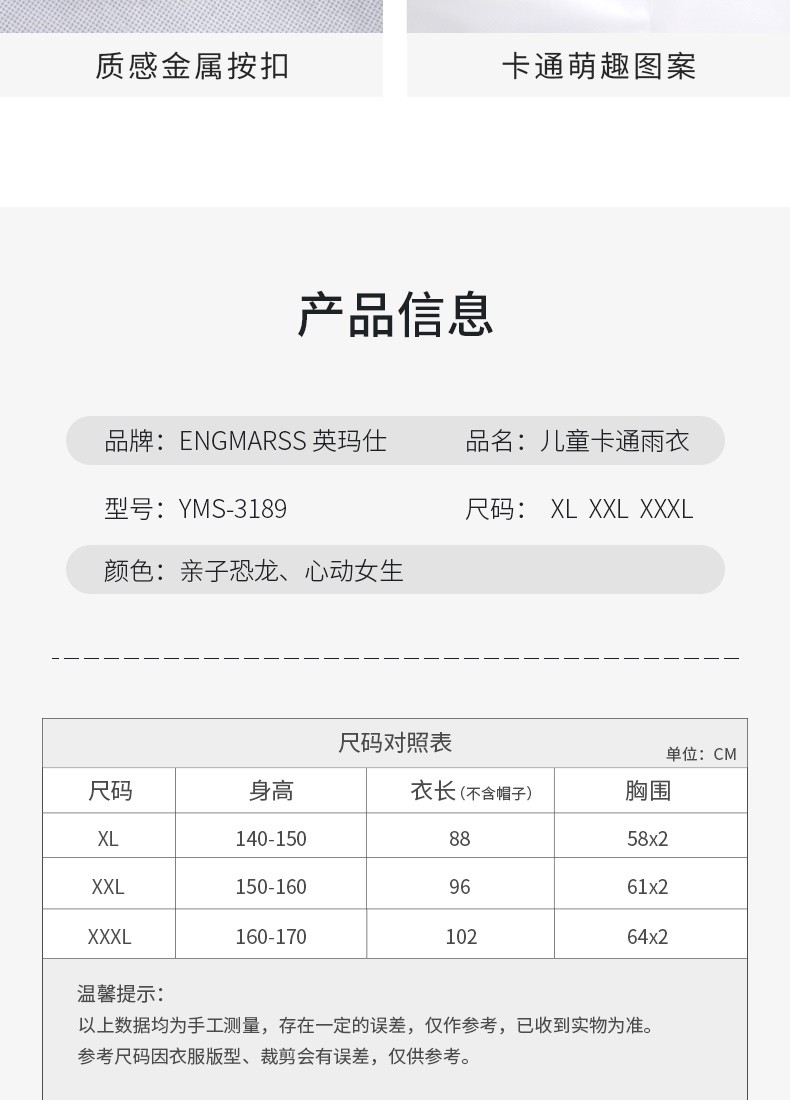 质感金属按扣

卡通萌趣图案

产品信息

品牌：ENGMARSS 英玛仕　　品名：儿童卡通雨衣

型号：YMS-3189　　尺码： XL XXL XXXL

颜色：亲子恐龙、心动女生

尺码对照表

单位：CM

| 尺码 | 身高 | 衣长（不含帽子） | 胸围 |
|---|---|---|---|
| XL | 140-150 | 88 | 58x2 |
| XXL | 150-160 | 96 | 61x2 |
| XXXL | 160-170 | 102 | 64x2 |

温馨提示：
以上数据均为手工测量，存在一定的误差，仅作参考，已收到实物为准。
参考尺码因衣服版型、裁剪会有误差，仅供参考。